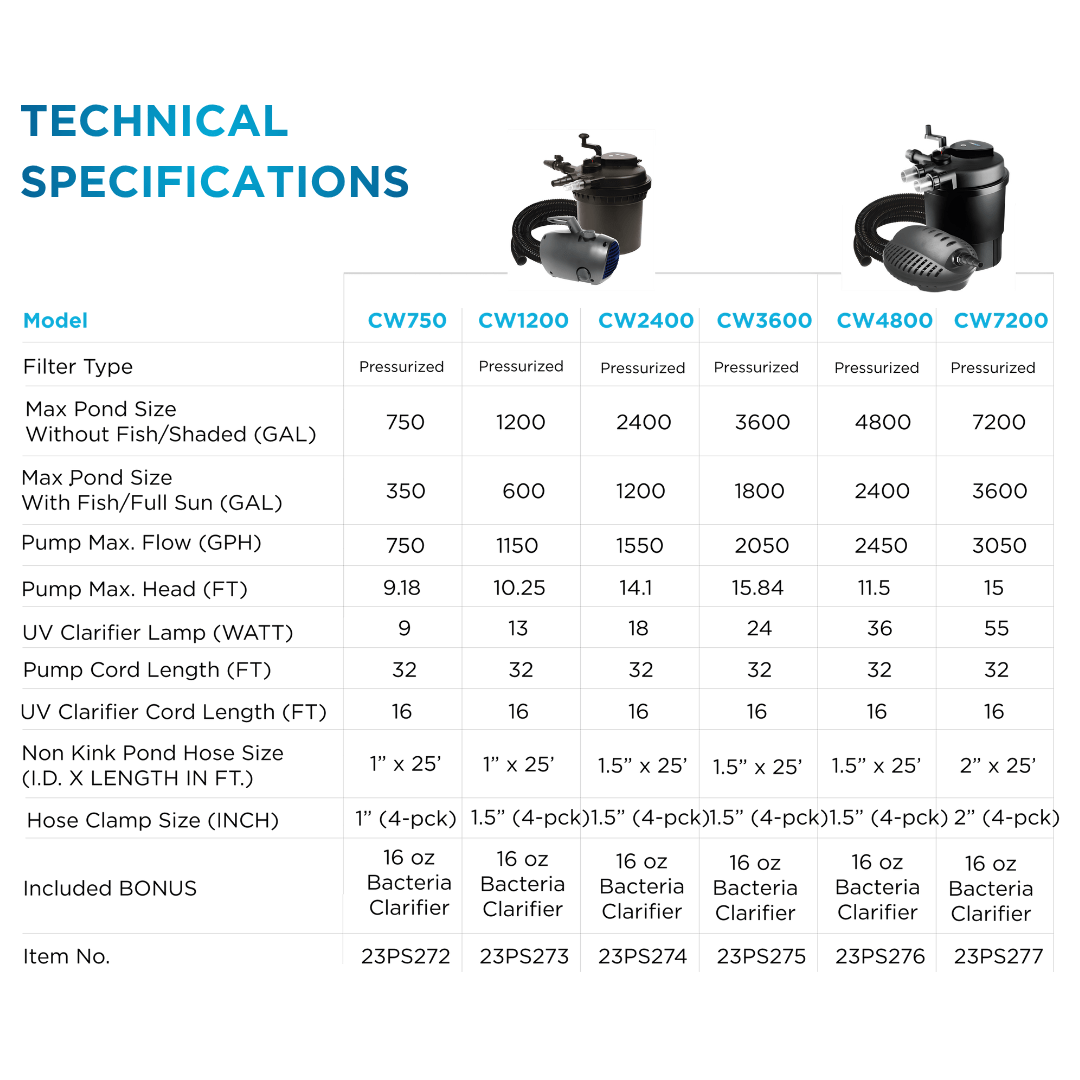 TECHNICAL SPECIFICATIONS

| Model | CW750 | CW1200 | CW2400 | CW3600 | CW4800 | CW7200 |
|---|---|---|---|---|---|---|
| Filter Type | Pressurized | Pressurized | Pressurized | Pressurized | Pressurized | Pressurized |
| Max Pond Size Without Fish/Shaded (GAL) | 750 | 1200 | 2400 | 3600 | 4800 | 7200 |
| Max Pond Size With Fish/Full Sun (GAL) | 350 | 600 | 1200 | 1800 | 2400 | 3600 |
| Pump Max. Flow (GPH) | 750 | 1150 | 1550 | 2050 | 2450 | 3050 |
| Pump Max. Head (FT) | 9.18 | 10.25 | 14.1 | 15.84 | 11.5 | 15 |
| UV Clarifier Lamp (WATT) | 9 | 13 | 18 | 24 | 36 | 55 |
| Pump Cord Length (FT) | 32 | 32 | 32 | 32 | 32 | 32 |
| UV Clarifier Cord Length (FT) | 16 | 16 | 16 | 16 | 16 | 16 |
| Non Kink Pond Hose Size (I.D. X LENGTH IN FT.) | 1" x 25' | 1" x 25' | 1.5" x 25' | 1.5" x 25' | 1.5" x 25' | 2" x 25' |
| Hose Clamp Size (INCH) | 1" (4-pck) | 1.5" (4-pck) | 1.5" (4-pck) | 1.5" (4-pck) | 1.5" (4-pck) | 2" (4-pck) |
| Included BONUS | 16 oz Bacteria Clarifier | 16 oz Bacteria Clarifier | 16 oz Bacteria Clarifier | 16 oz Bacteria Clarifier | 16 oz Bacteria Clarifier | 16 oz Bacteria Clarifier |
| Item No. | 23PS272 | 23PS273 | 23PS274 | 23PS275 | 23PS276 | 23PS277 |